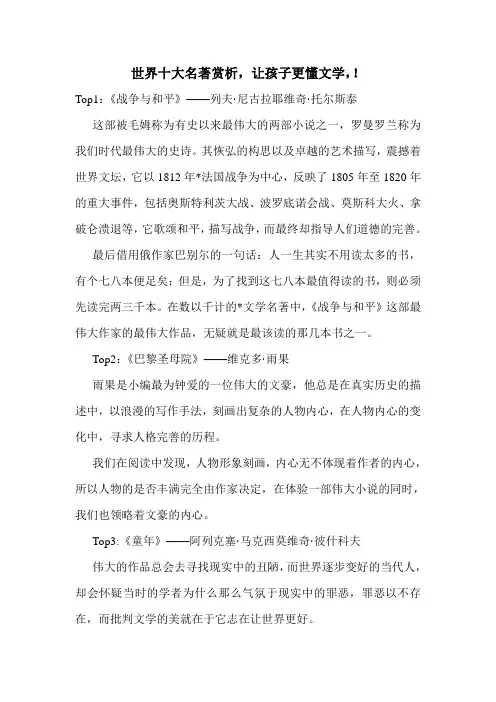 世界十大名著赏析，让孩子更懂文学，!

Top1:《战争与和平》——列夫·尼古拉耶维奇·托尔斯泰

这部被毛姆称为有史以来最伟大的两部小说之一，罗曼罗兰称为我们时代最伟大的史诗。其恢弘的构思以及卓越的艺术描写，震撼着世界文坛，它以 1812 年*法国战争为中心，反映了 1805 年至 1820 年的重大事件，包括奥斯特利茨大战、波罗底诺会战、莫斯科大火、拿破仑溃退等，它歌颂和平，描写战争，而最终却指导人们道德的完善。

最后借用俄作家巴别尔的一句话：人一生其实不用读太多的书，有个七八本便足矣；但是，为了找到这七八本最值得读的书，则必须先读完两三千本。在数以千计的*文学名著中，《战争与和平》这部最伟大作家的最伟大作品，无疑就是最该读的那几本书之一。

Top2:《巴黎圣母院》——维克多·雨果

雨果是小编最为钟爱的一位伟大的文豪，他总是在真实历史的描述中，以浪漫的写作手法，刻画出复杂的人物内心，在人物内心的变化中，寻求人格完善的历程。

我们在阅读中发现，人物形象刻画，内心无不体现着作者的内心，所以人物的是否丰满完全由作家决定，在体验一部伟大小说的同时，我们也领略着文豪的内心。

Top3:《童年》——阿列克塞·马克西莫维奇·彼什科夫

伟大的作品总会去寻找现实中的丑陋，而世界逐步变好的当代人，却会怀疑当时的学者为什么那么气氛于现实中的罪恶，罪恶以不存在，而批判文学的美就在于它志在让世界更好。